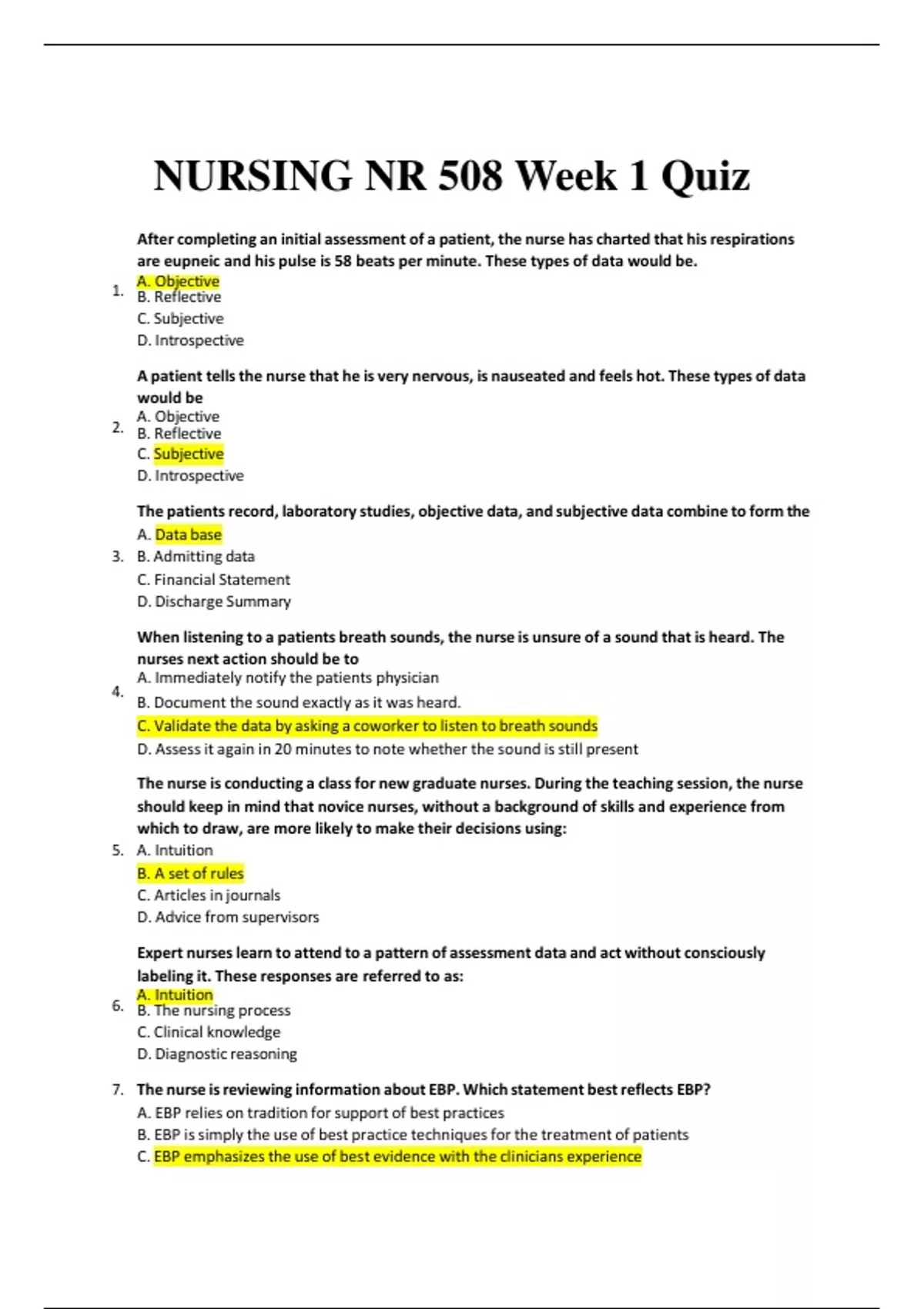 NURSING NR 508 Week 1 Quiz

1. After completing an initial assessment of a patient, the nurse has charted that his respirations are eupneic and his pulse is 58 beats per minute. These types of data would be.
A. Objective
B. Reflective
C. Subjective
D. Introspective

2. A patient tells the nurse that he is very nervous, is nauseated and feels hot. These types of data would be
A. Objective
B. Reflective
C. Subjective
D. Introspective

3. The patients record, laboratory studies, objective data, and subjective data combine to form the
A. Data base
B. Admitting data
C. Financial Statement
D. Discharge Summary

4. When listening to a patients breath sounds, the nurse is unsure of a sound that is heard. The nurses next action should be to
A. Immediately notify the patients physician
B. Document the sound exactly as it was heard.
C. Validate the data by asking a coworker to listen to breath sounds
D. Assess it again in 20 minutes to note whether the sound is still present

5. The nurse is conducting a class for new graduate nurses. During the teaching session, the nurse should keep in mind that novice nurses, without a background of skills and experience from which to draw, are more likely to make their decisions using:
A. Intuition
B. A set of rules
C. Articles in journals
D. Advice from supervisors

6. Expert nurses learn to attend to a pattern of assessment data and act without consciously labeling it. These responses are referred to as:
A. Intuition
B. The nursing process
C. Clinical knowledge
D. Diagnostic reasoning

7. The nurse is reviewing information about EBP. Which statement best reflects EBP?
A. EBP relies on tradition for support of best practices
B. EBP is simply the use of best practice techniques for the treatment of patients
C. EBP emphasizes the use of best evidence with the clinicians experience